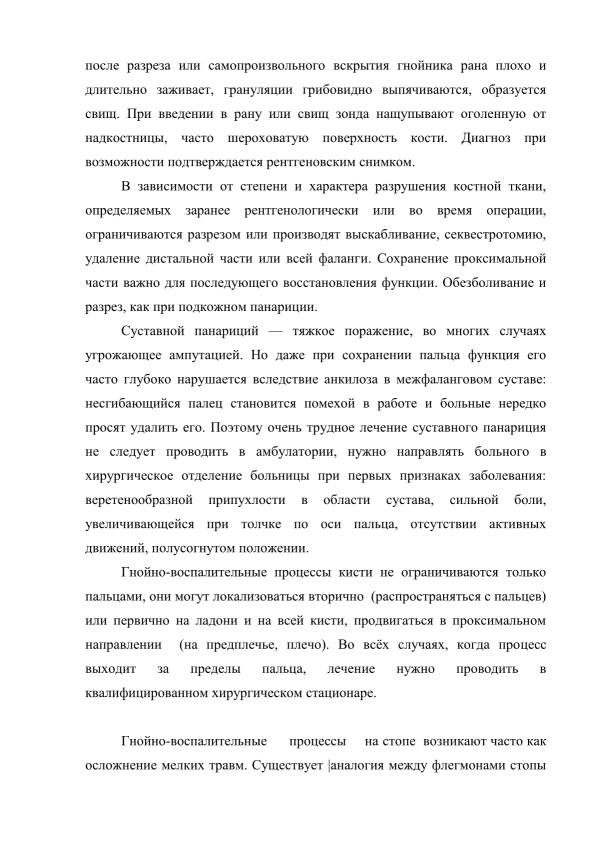 после разреза или самопроизвольного вскрытия гнойника рана плохо и длительно заживает, грануляции грибовидно выпячиваются, образуется свищ. При введении в рану или свищ зонда нащупывают оголенную от надкостницы, часто шероховатую поверхность кости. Диагноз при возможности подтверждается рентгеновским снимком.

В зависимости от степени и характера разрушения костной ткани, определяемых заранее рентгенологически или во время операции, ограничиваются разрезом или производят выскабливание, секвестротомию, удаление дистальной части или всей фаланги. Сохранение проксимальной части важно для последующего восстановления функции. Обезболивание и разрез, как при подкожном панариции.

Суставной панариций — тяжкое поражение, во многих случаях угрожающее ампутацией. Но даже при сохранении пальца функция его часто глубоко нарушается вследствие анкилоза в межфаланговом суставе: несгибающийся палец становится помехой в работе и больные нередко просят удалить его. Поэтому очень трудное лечение суставного панариция не следует проводить в амбулатории, нужно направлять больного в хирургическое отделение больницы при первых признаках заболевания: веретенообразной припухлости в области сустава, сильной боли, увеличивающейся при толчке по оси пальца, отсутствии активных движений, полусогнутом положении.

Гнойно-воспалительные процессы кисти не ограничиваются только пальцами, они могут локализоваться вторично (распространяться с пальцев) или первично на ладони и на всей кисти, продвигаться в проксимальном направлении (на предплечье, плечо). Во всёх случаях, когда процесс выходит за пределы пальца, лечение нужно проводить в квалифицированном хирургическом стационаре.

Гнойно-воспалительные процессы на стопе возникают часто как осложнение мелких травм. Существует |аналогия между флегмонами стопы